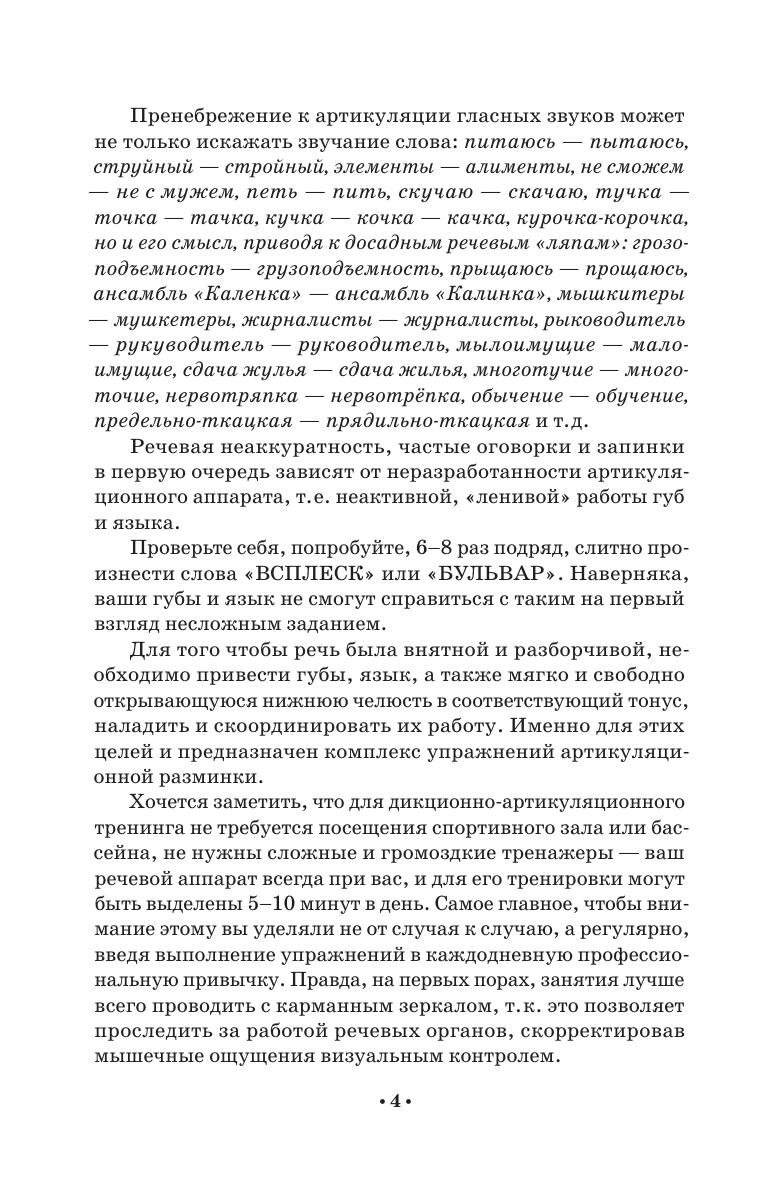 Пренебрежение к артикуляции гласных звуков может не только искажать звучание слова: питаюсь — пытаюсь, струйный — стройный, элементы — алименты, не сможем — не с мужем, петь — пить, скучаю — скачаю, тучка — точка — тачка, кучка — кочка — качка, курочка-корочка, но и его смысл, приводя к досадным речевым «ляпам»: грозоподъемность — грузоподъемность, прыщаюсь — прощаюсь, ансамбль «Каленка» — ансамбль «Калинка», мышкитеры — мушкетеры, жирналисты — журналисты, рыководитель — рукуводитель — руководитель, мылоимущие — малоимущие, сдача жулья — сдача жилья, многотучие — многоточие, нервотряпка — нервотрёпка, обычение — обучение, предельно-ткацкая — прядильно-ткацкая и т.д.

Речевая неаккуратность, частые оговорки и запинки в первую очередь зависят от неразработанности артикуляционного аппарата, т.е. неактивной, «ленивой» работы губ и языка.

Проверьте себя, попробуйте, 6–8 раз подряд, слитно произнести слова «ВСПЛЕСК» или «БУЛЬВАР». Наверняка, ваши губы и язык не смогут справиться с таким на первый взгляд несложным заданием.

Для того чтобы речь была внятной и разборчивой, необходимо привести губы, язык, а также мягко и свободно открывающуюся нижнюю челюсть в соответствующий тонус, наладить и скоординировать их работу. Именно для этих целей и предназначен комплекс упражнений артикуляционной разминки.

Хочется заметить, что для дикционно-артикуляционного тренинга не требуется посещения спортивного зала или бассейна, не нужны сложные и громоздкие тренажеры — ваш речевой аппарат всегда при вас, и для его тренировки могут быть выделены 5–10 минут в день. Самое главное, чтобы внимание этому вы уделяли не от случая к случаю, а регулярно, введя выполнение упражнений в каждодневную профессиональную привычку. Правда, на первых порах, занятия лучше всего проводить с карманным зеркалом, т.к. это позволяет проследить за работой речевых органов, скорректировав мышечные ощущения визуальным контролем.

• 4 •